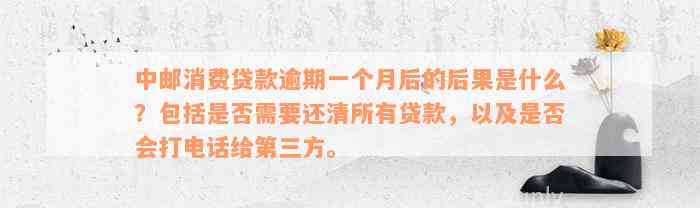 中邮消费贷款逾期一个月后的后果是什么？包括是否需要还清所有贷款，以及是否会打电话给第三方。